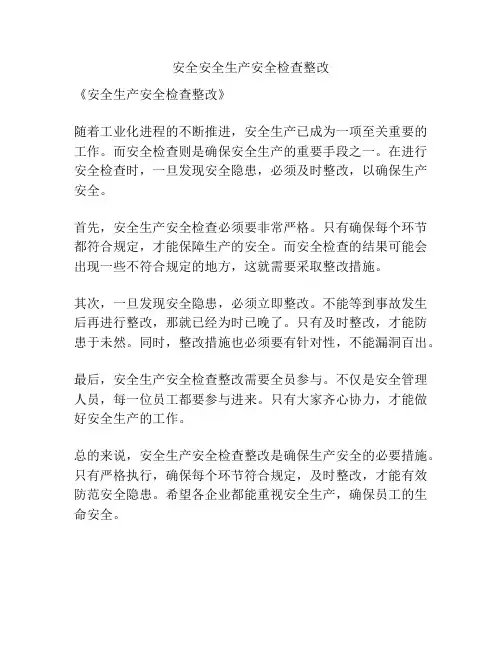 安全安全生产安全检查整改

《安全生产安全检查整改》

随着工业化进程的不断推进，安全生产已成为一项至关重要的工作。而安全检查则是确保安全生产的重要手段之一。在进行安全检查时，一旦发现安全隐患，必须及时整改，以确保生产安全。

首先，安全生产安全检查必须要非常严格。只有确保每个环节都符合规定，才能保障生产的安全。而安全检查的结果可能会出现一些不符合规定的地方，这就需要采取整改措施。

其次，一旦发现安全隐患，必须立即整改。不能等到事故发生后再进行整改，那就已经为时已晚了。只有及时整改，才能防患于未然。同时，整改措施也必须要有针对性，不能漏洞百出。

最后，安全生产安全检查整改需要全员参与。不仅是安全管理人员，每一位员工都要参与进来。只有大家齐心协力，才能做好安全生产的工作。

总的来说，安全生产安全检查整改是确保生产安全的必要措施。只有严格执行，确保每个环节符合规定，及时整改，才能有效防范安全隐患。希望各企业都能重视安全生产，确保员工的生命安全。